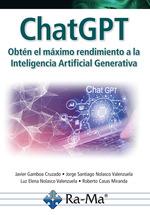 ChatGPT

Obtén el máximo rendimiento a la Inteligencia Artificial Generativa

Chat GPT

Javier Gamboa Cruzado • Jorge Santiago Nolasco Valenzuela
Luz Elena Nolasco Valenzuela • Roberto Casas Miranda

Ra-Ma®